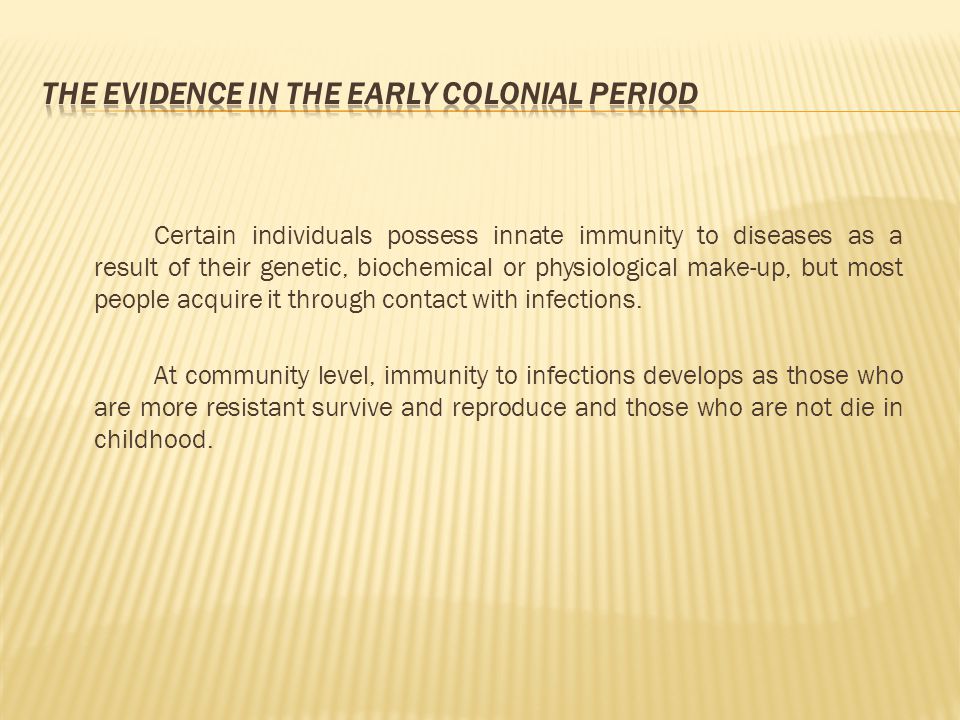 THE EVIDENCE IN THE EARLY COLONIAL PERIOD

Certain individuals possess innate immunity to diseases as a result of their genetic, biochemical or physiological make-up, but most people acquire it through contact with infections.

At community level, immunity to infections develops as those who are more resistant survive and reproduce and those who are not die in childhood.